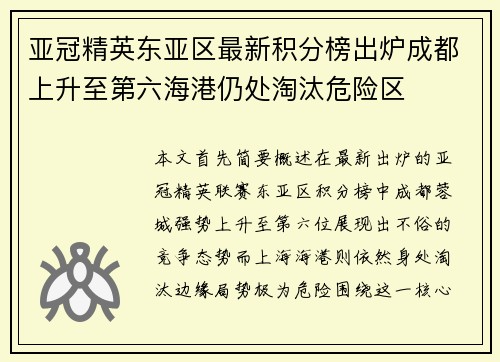 亚冠精英东亚区最新积分榜出炉成都上升至第六海港仍处淘汰危险区

本文首先简要概述在最新出炉的亚冠精英联赛东亚区积分榜中成都蓉城强势上升至第六位展现出不俗的竞争态势而上海海港则依然身处淘汰边缘局势极为危险围绕这一核心